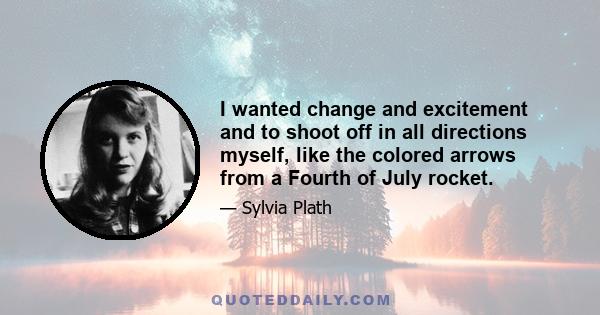 I wanted change and excitement and to shoot off in all directions myself, like the colored arrows from a Fourth of July rocket.

— Sylvia Plath

QUOTEDDAILY.COM